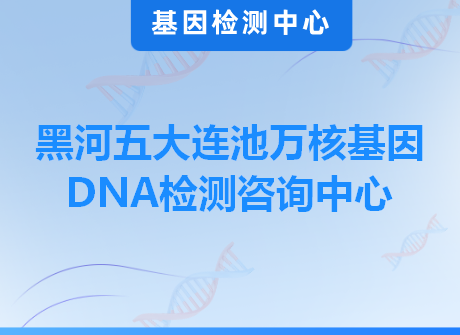 基因检测中心

黑河五大连池万核基因DNA检测咨询中心